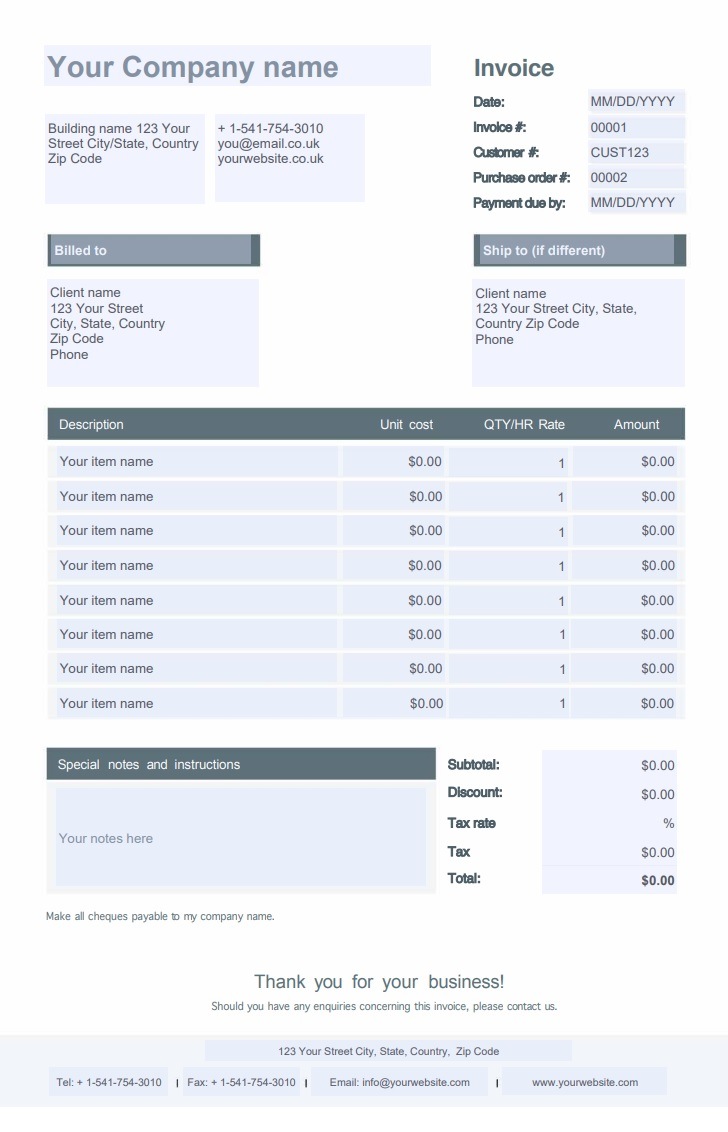 Your Company name

Building name 123 Your Street City/State, Country Zip Code

+ 1-541-754-3010
you@email.co.uk
yourwebsite.co.uk

Invoice

Date: MM/DD/YYYY
Invoice #: 00001
Customer #: CUST123
Purchase order #: 00002
Payment due by: MM/DD/YYYY

Billed to

Client name
123 Your Street
City, State, Country
Zip Code
Phone

Ship to (if different)

Client name
123 Your Street City, State, Country Zip Code
Phone

| Description | Unit cost | QTY/HR Rate | Amount |
|---|---|---|---|
| Your item name | $0.00 | 1 | $0.00 |
| Your item name | $0.00 | 1 | $0.00 |
| Your item name | $0.00 | 1 | $0.00 |
| Your item name | $0.00 | 1 | $0.00 |
| Your item name | $0.00 | 1 | $0.00 |
| Your item name | $0.00 | 1 | $0.00 |
| Your item name | $0.00 | 1 | $0.00 |
| Your item name | $0.00 | 1 | $0.00 |

Special notes and instructions

Your notes here

Subtotal: $0.00
Discount: $0.00
Tax rate %
Tax $0.00
Total: $0.00

Make all cheques payable to my company name.

Thank you for your business!

Should you have any enquiries concerning this invoice, please contact us.

123 Your Street City, State, Country, Zip Code

Tel: + 1-541-754-3010 | Fax: + 1-541-754-3010 | Email: info@yourwebsite.com | www.yourwebsite.com